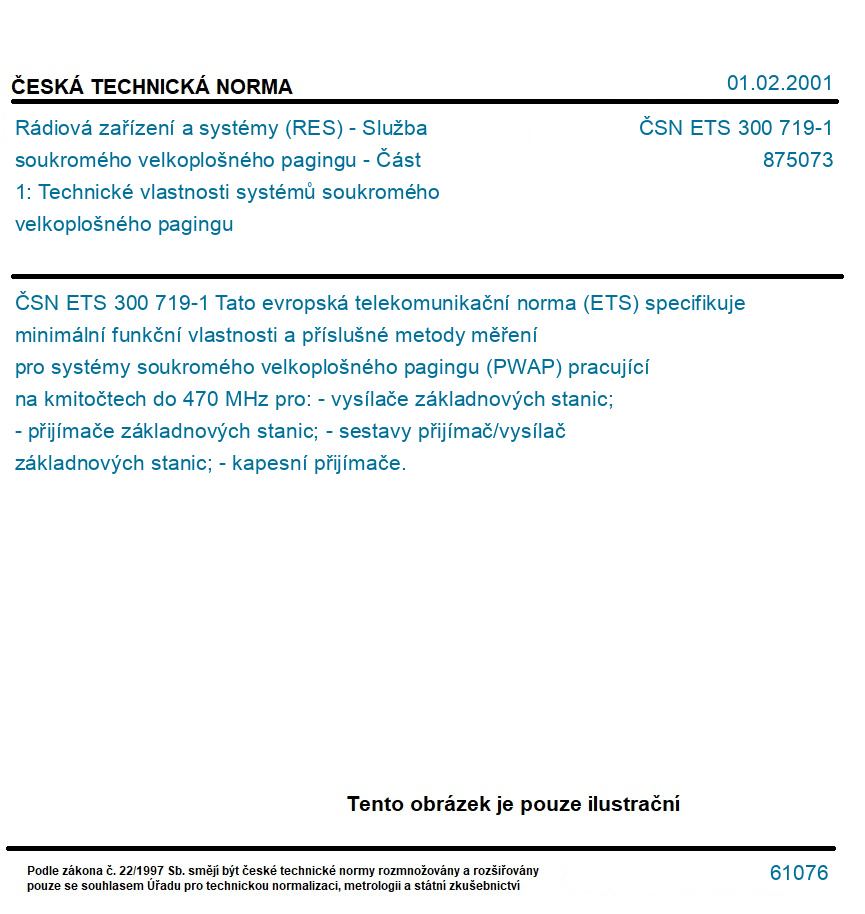 ČESKÁ TECHNICKÁ NORMA

01.02.2001

Rádiová zařízení a systémy (RES) - Služba soukromého velkoplošného pagingu - Část 1: Technické vlastnosti systémů soukromého velkoplošného pagingu

ČSN ETS 300 719-1
875073

ČSN ETS 300 719-1 Tato evropská telekomunikační norma (ETS) specifikuje minimální funkční vlastnosti a příslušné metody měření pro systémy soukromého velkoplošného pagingu (PWAP) pracující na kmitočtech do 470 MHz pro: - vysílače základnových stanic; - přijímače základnových stanic; - sestavy přijímač/vysílač základnových stanic; - kapesní přijímače.

Tento obrázek je pouze ilustrační

Podle zákona č. 22/1997 Sb. smějí být české technické normy rozmnožovány a rozšiřovány pouze se souhlasem Úřadu pro technickou normalizaci, metrologii a státní zkušebnictví

61076